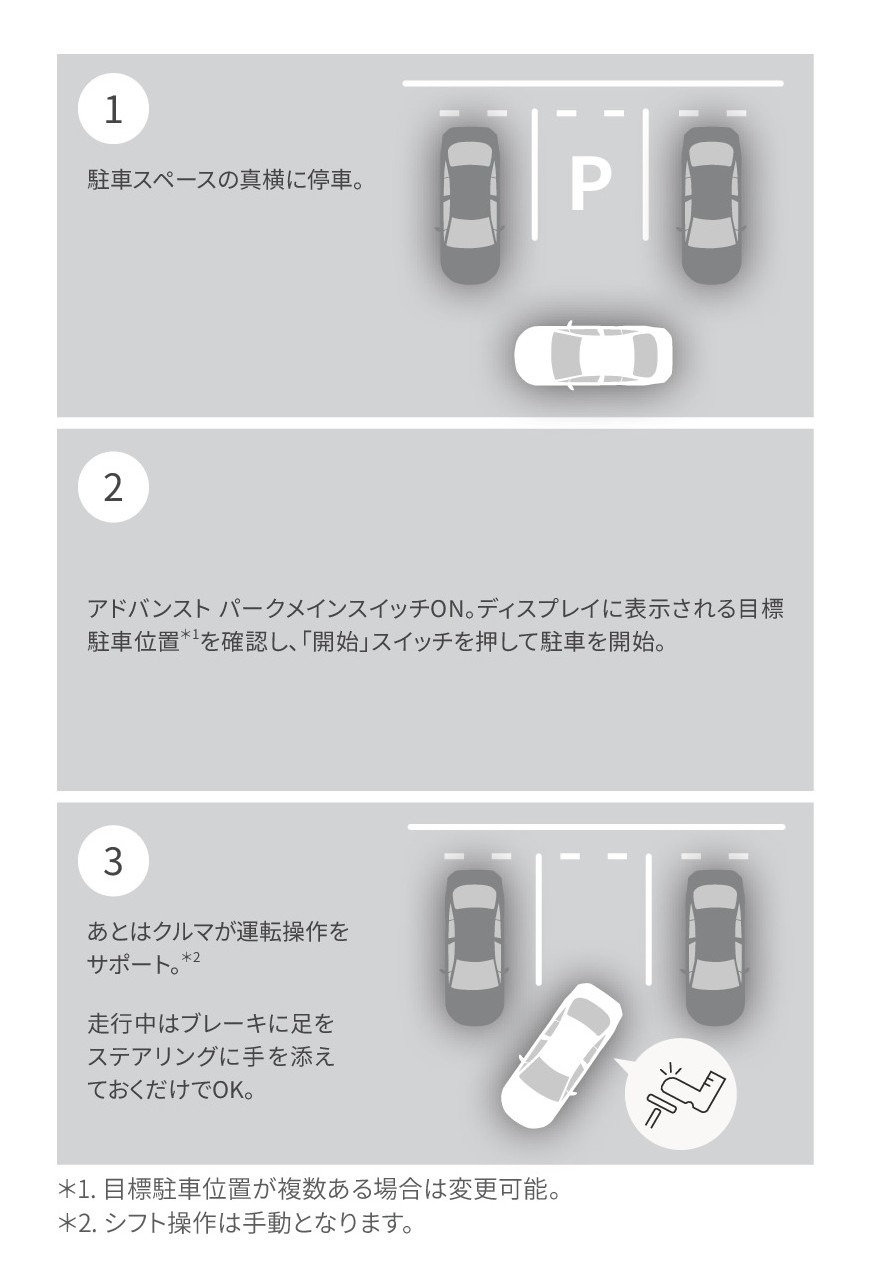 1

駐車スペースの真横に停車。

P

2

アドバンスト パークメインスイッチON。ディスプレイに表示される目標駐車位置$^{*1}$を確認し、「開始」スイッチを押して駐車を開始。

3

あとはクルマが運転操作をサポート。$^{*2}$

走行中はブレーキに足をステアリングに手を添えておくだけでOK。

＊1. 目標駐車位置が複数ある場合は変更可能。
＊2. シフト操作は手動となります。